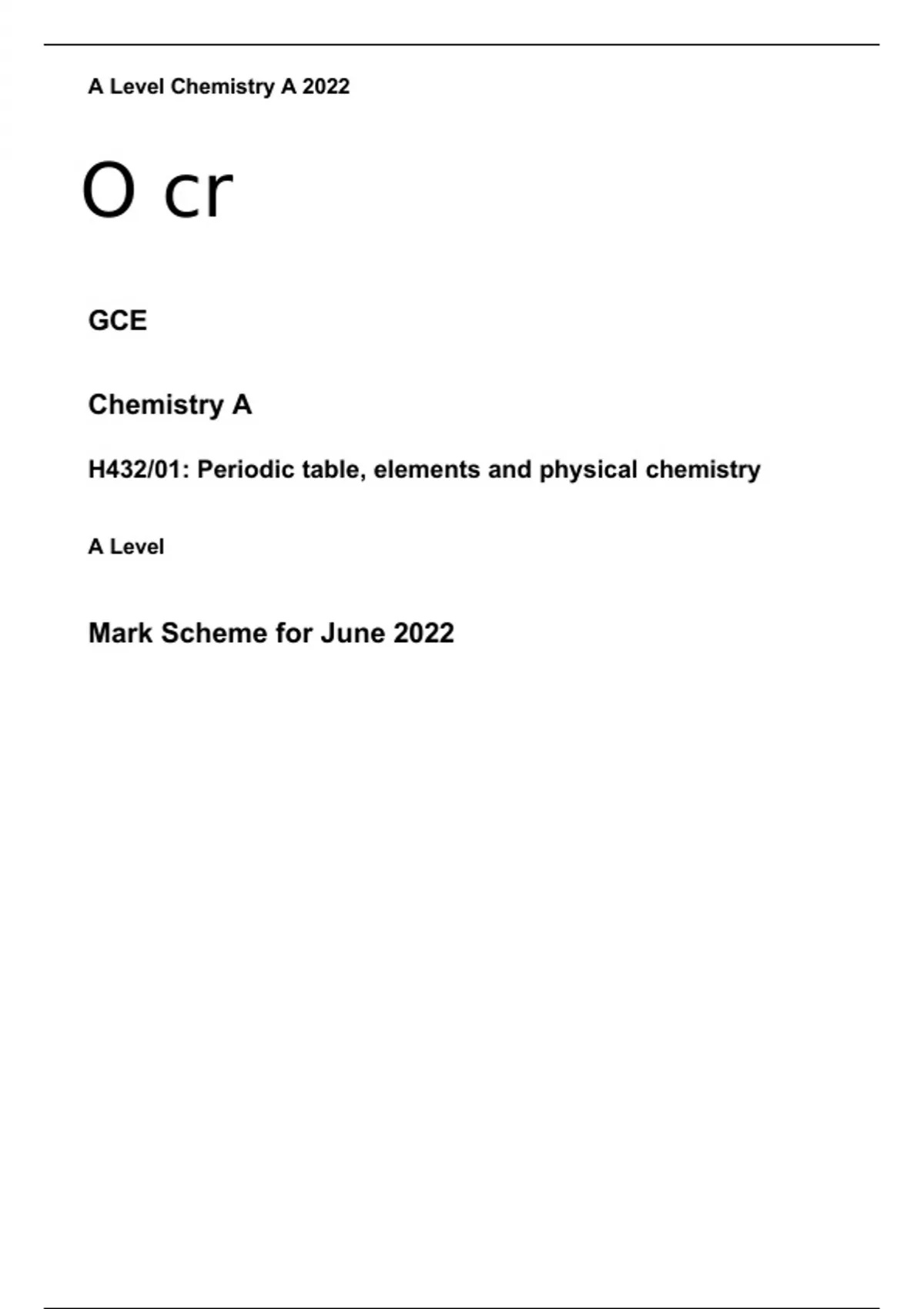 A Level Chemistry A 2022

O cr

GCE

Chemistry A

H432/01: Periodic table, elements and physical chemistry

A Level

Mark Scheme for June 2022